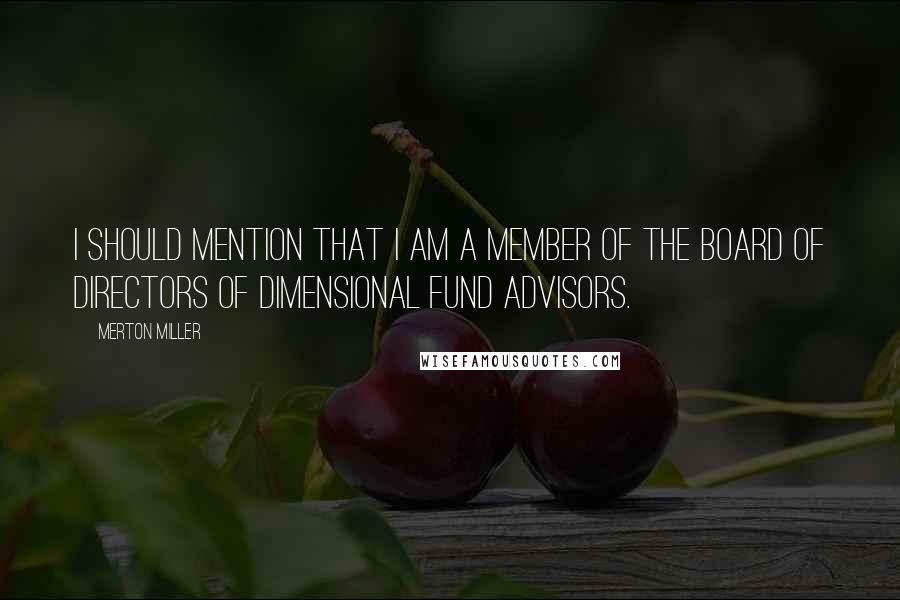 I SHOULD MENTION THAT I AM A MEMBER OF THE BOARD OF DIRECTORS OF DIMENSIONAL FUND ADVISORS.

MERTON MILLER

WISEFAMOUSQUOTES.COM